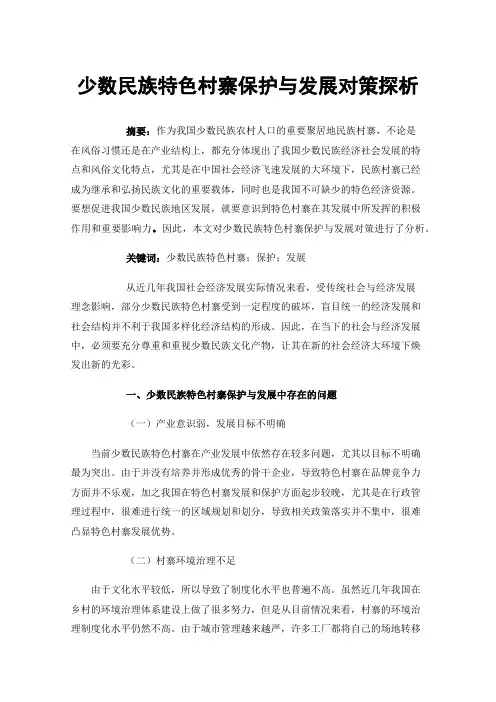 少数民族特色村寨保护与发展对策探析

摘要：作为我国少数民族农村人口的重要聚居地民族村寨，不论是在风俗习惯还是在产业结构上，都充分体现出了我国少数民族经济社会发展的特点和风俗文化特点，尤其是在中国社会经济飞速发展的大环境下，民族村寨已经成为继承和弘扬民族文化的重要载体，同时也是我国不可缺少的特色经济资源。要想促进我国少数民族地区发展，就要意识到特色村寨在其发展中所发挥的积极作用和重要影响力。因此，本文对少数民族特色村寨保护与发展对策进行了分析。

关键词：少数民族特色村寨；保护；发展

从近几年我国社会经济发展实际情况来看，受传统社会与经济发展理念影响，部分少数民族特色村寨受到一定程度的破坏，盲目统一的经济发展和社会结构并不利于我国多样化经济结构的形成。因此，在当下的社会与经济发展中，必须要充分尊重和重视少数民族文化产物，让其在新的社会经济大环境下焕发出新的光彩。

一、少数民族特色村寨保护与发展中存在的问题

（一）产业意识弱，发展目标不明确

当前少数民族特色村寨在产业发展中依然存在较多问题，尤其以目标不明确最为突出。由于并没有培养并形成优秀的骨干企业，导致特色村寨在品牌竞争力方面并不乐观，加之我国在特色村寨发展和保护方面起步较晚，尤其是在行政管理过程中，很难进行统一的区域规划和划分，导致相关政策落实并不集中，很难凸显特色村寨发展优势。

（二）村寨环境治理不足

由于文化水平较低，所以导致了制度化水平也普遍不高。虽然近几年我国在乡村的环境治理体系建设上做了很多努力，但是从目前情况来看，村寨的环境治理制度化水平仍然不高。由于城市管理越来越严，许多工厂都将自己的场地转移